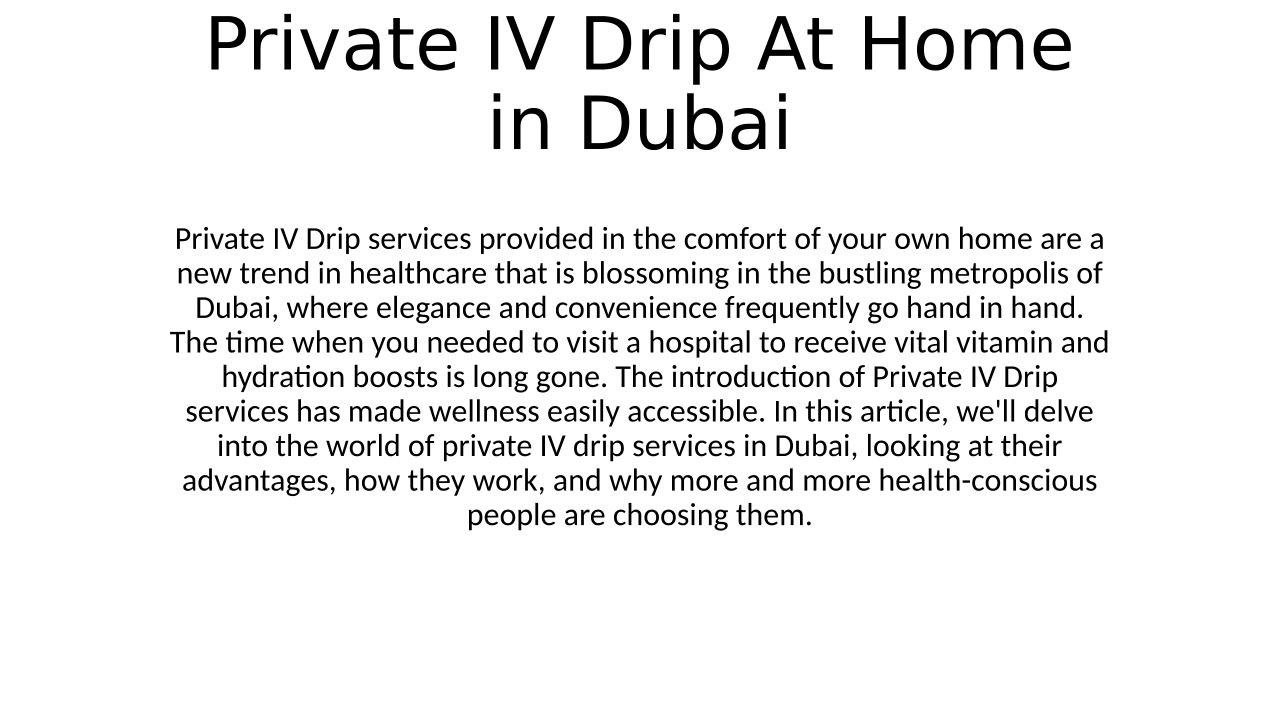 Private IV Drip At Home in Dubai

Private IV Drip services provided in the comfort of your own home are a new trend in healthcare that is blossoming in the bustling metropolis of Dubai, where elegance and convenience frequently go hand in hand. The time when you needed to visit a hospital to receive vital vitamin and hydration boosts is long gone. The introduction of Private IV Drip services has made wellness easily accessible. In this article, we'll delve into the world of private IV drip services in Dubai, looking at their advantages, how they work, and why more and more health-conscious people are choosing them.